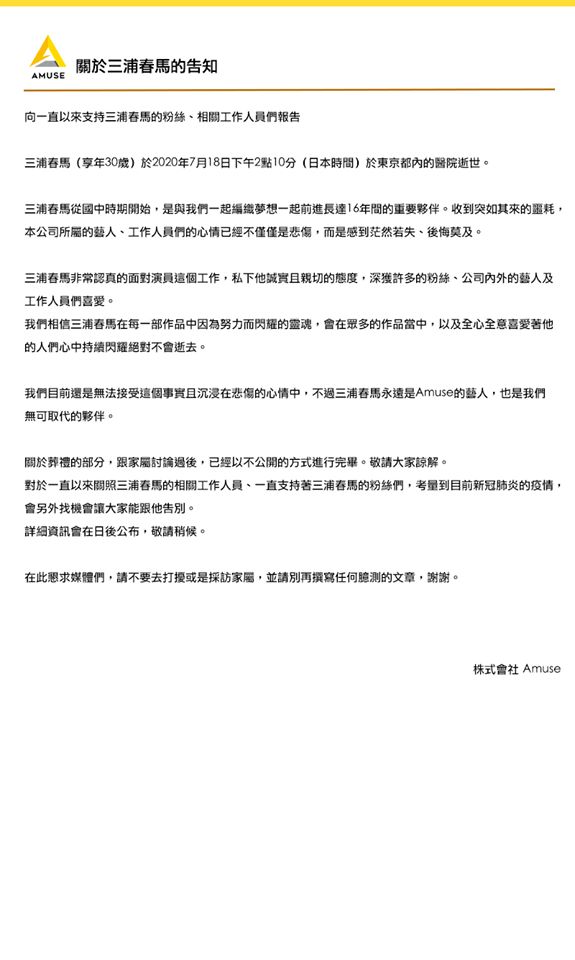 AMUSE

關於三浦春馬的告知

向一直以來支持三浦春馬的粉絲、相關工作人員們報告

三浦春馬（享年30歲）於2020年7月18日下午2點10分（日本時間）於東京都內的醫院逝世。

三浦春馬從國中時期開始，是與我們一起編織夢想一起前進長達16年間的重要夥伴。收到突如其來的噩耗，本公司所屬的藝人、工作人員們的心情已經不僅僅是悲傷，而是感到茫然若失、後悔莫及。

三浦春馬非常認真的面對演員這個工作，私下他誠實且親切的態度，深獲許多的粉絲、公司內外的藝人及工作人員們喜愛。
我們相信三浦春馬在每一部作品中因為努力而閃耀的靈魂，會在眾多的作品當中，以及全心全意喜愛著他的人們心中持續閃耀絕對不會逝去。

我們目前還是無法接受這個事實且沉浸在悲傷的心情中，不過三浦春馬永遠是Amuse的藝人，也是我們無可取代的夥伴。

關於葬禮的部分，跟家屬討論過後，已經以不公開的方式進行完畢。敬請大家諒解。
對於一直以來關照三浦春馬的相關工作人員、一直支持著三浦春馬的粉絲們，考量到目前新冠肺炎的疫情，會另外找機會讓大家能跟他告別。
詳細資訊會在日後公布，敬請稍候。

在此懇求媒體們，請不要去打擾或是採訪家屬，並請別再撰寫任何臆測的文章，謝謝。

株式會社 Amuse